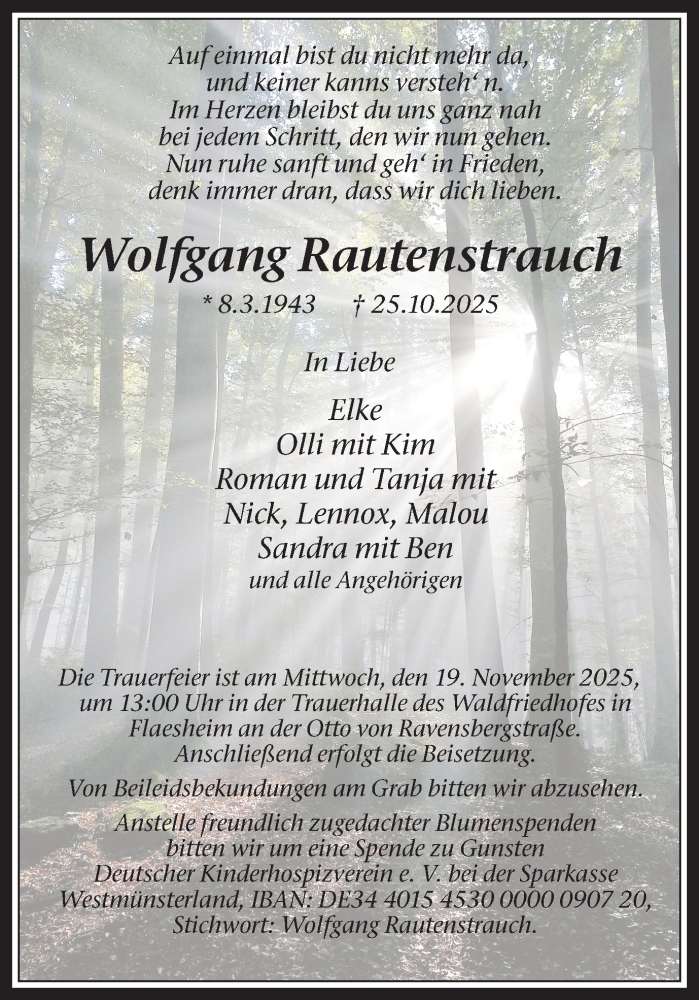 Auf einmal bist du nicht mehr da,
und keiner kanns versteh‘ n.
Im Herzen bleibst du uns ganz nah
bei jedem Schritt, den wir nun gehen.
Nun ruhe sanft und geh‘ in Frieden,
denk immer dran, dass wir dich lieben.

Wolfgang Rautenstrauch

* 8.3.1943 † 25.10.2025

In Liebe

Elke
Olli mit Kim
Roman und Tanja mit
Nick, Lennox, Malou
Sandra mit Ben
und alle Angehörigen

Die Trauerfeier ist am Mittwoch, den 19. November 2025, um 13:00 Uhr in der Trauerhalle des Waldfriedhofes in Flaesheim an der Otto von Ravensbergstraße. Anschließend erfolgt die Beisetzung.

Von Beileidsbekundungen am Grab bitten wir abzusehen.

Anstelle freundlich zugedachter Blumenspenden bitten wir um eine Spende zu Gunsten Deutscher Kinderhospizverein e. V. bei der Sparkasse Westmünsterland, IBAN: DE34 4015 4530 0000 0907 20, Stichwort: Wolfgang Rautenstrauch.